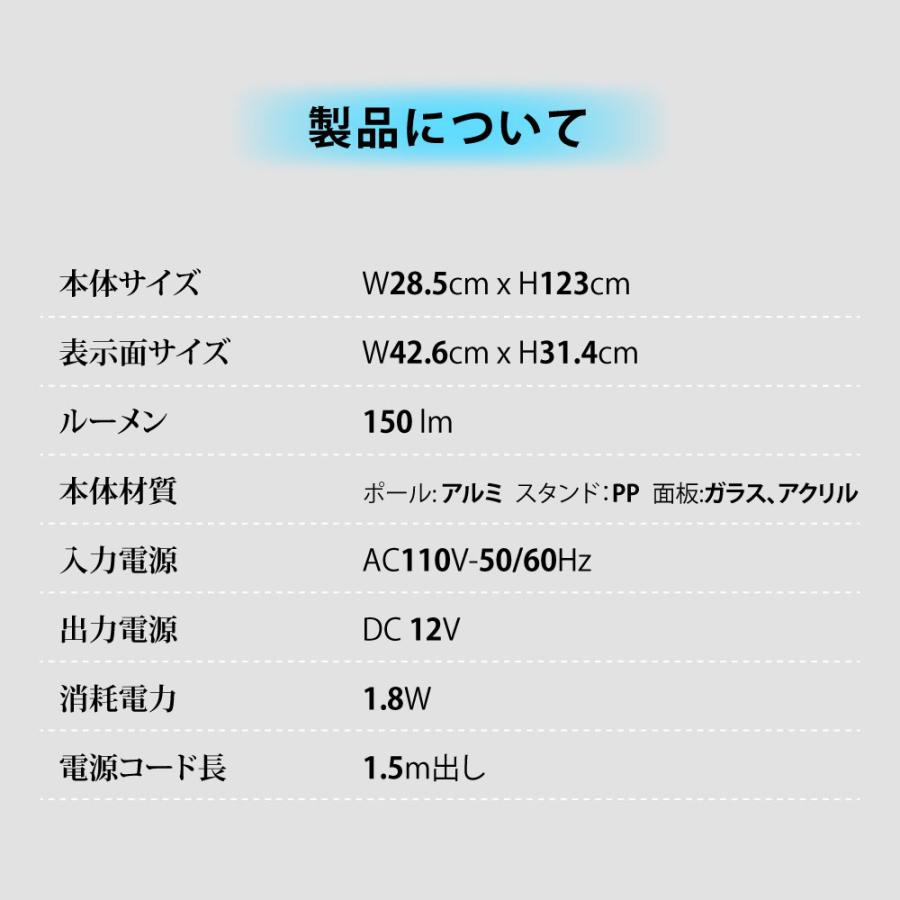 製品について

| | |
|---|---|
| 本体サイズ | W28.5cm x H123cm |
| 表示面サイズ | W42.6cm x H31.4cm |
| ルーメン | 150 lm |
| 本体材質 | ポール: アルミ スタンド: PP 面板:ガラス、アクリル |
| 入力電源 | AC110V-50/60Hz |
| 出力電源 | DC 12V |
| 消耗電力 | 1.8W |
| 電源コード長 | 1.5m出し |